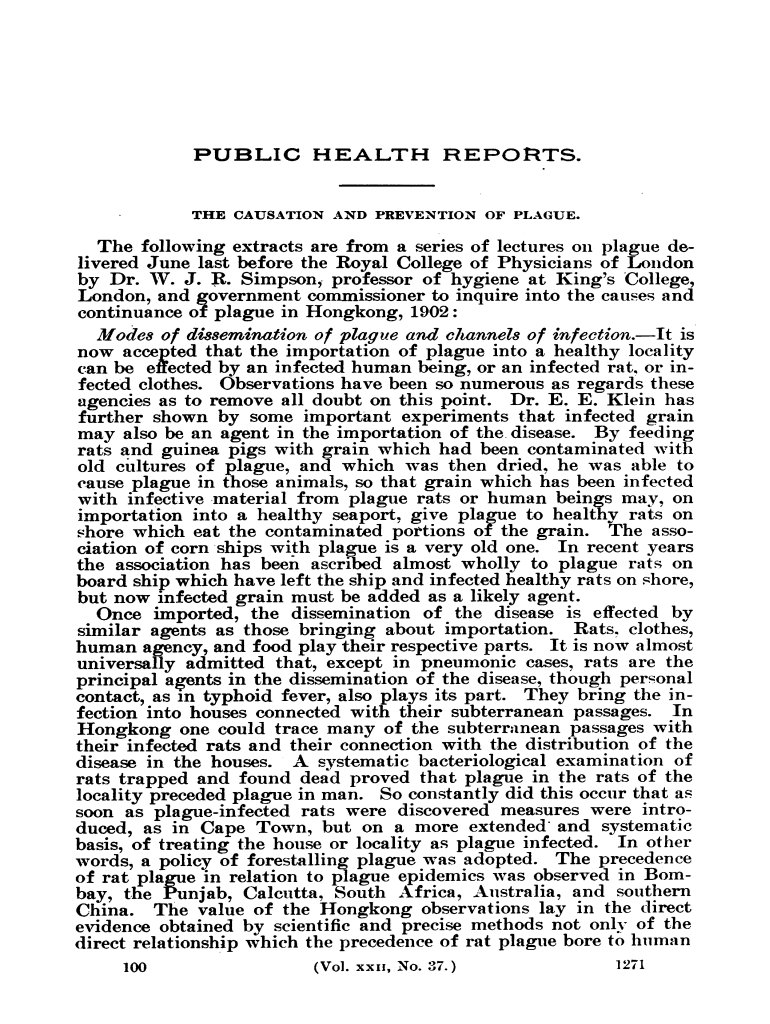 PUBLIC HEALTH REPORTS.

THE CAUSATION AND PREVENTION OF PLAGUE.

The following extracts are from a series of lectures on plague delivered June last before the Royal College of Physicians of London by Dr. W. J. R. Simpson, professor of hygiene at King's College, London, and government commissioner to inquire into the causes and continuance of plague in Hongkong, 1902:

Modes of dissemination of plague and channels of infection.—It is now accepted that the importation of plague into a healthy locality can be effected by an infected human being, or an infected rat, or infected clothes. Observations have been so numerous as regards these agencies as to remove all doubt on this point. Dr. E. E. Klein has further shown by some important experiments that infected grain may also be an agent in the importation of the disease. By feeding rats and guinea pigs with grain which had been contaminated with old cultures of plague, and which was then dried, he was able to cause plague in those animals, so that grain which has been infected with infective material from plague rats or human beings may, on importation into a healthy seaport, give plague to healthy rats on shore which eat the contaminated portions of the grain. The association of corn ships with plague is a very old one. In recent years the association has been ascribed almost wholly to plague rats on board ship which have left the ship and infected healthy rats on shore, but now infected grain must be added as a likely agent.

Once imported, the dissemination of the disease is effected by similar agents as those bringing about importation. Rats, clothes, human agency, and food play their respective parts. It is now almost universally admitted that, except in pneumonic cases, rats are the principal agents in the dissemination of the disease, though personal contact, as in typhoid fever, also plays its part. They bring the infection into houses connected with their subterranean passages. In Hongkong one could trace many of the subterranean passages with their infected rats and their connection with the distribution of the disease in the houses. A systematic bacteriological examination of rats trapped and found dead proved that plague in the rats of the locality preceded plague in man. So constantly did this occur that as soon as plague-infected rats were discovered measures were introduced, as in Cape Town, but on a more extended and systematic basis, of treating the house or locality as plague infected. In other words, a policy of forestalling plague was adopted. The precedence of rat plague in relation to plague epidemics was observed in Bombay, the Punjab, Calcutta, South Africa, Australia, and southern China. The value of the Hongkong observations lay in the direct evidence obtained by scientific and precise methods not only of the direct relationship which the precedence of rat plague bore to human

100 (Vol. XXII, No. 37.) 1271